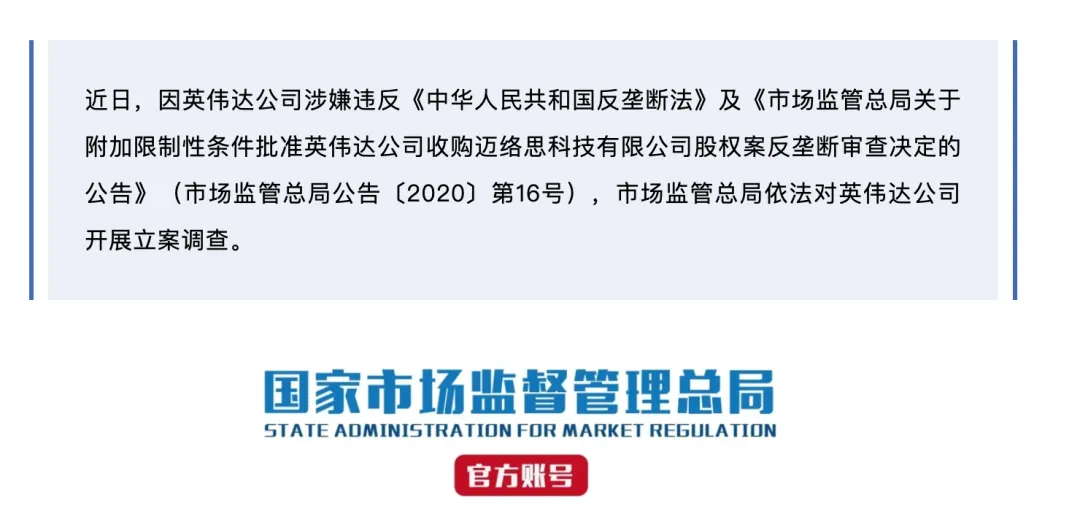 近日，因英伟达公司涉嫌违反《中华人民共和国反垄断法》及《市场监管总局关于附加限制性条件批准英伟达公司收购迈络思科技有限公司股权案反垄断审查决定的公告》（市场监管总局公告〔2020〕第16号），市场监管总局依法对英伟达公司开展立案调查。

国家市场监督管理总局
STATE ADMINISTRATION FOR MARKET REGULATION
官方账号